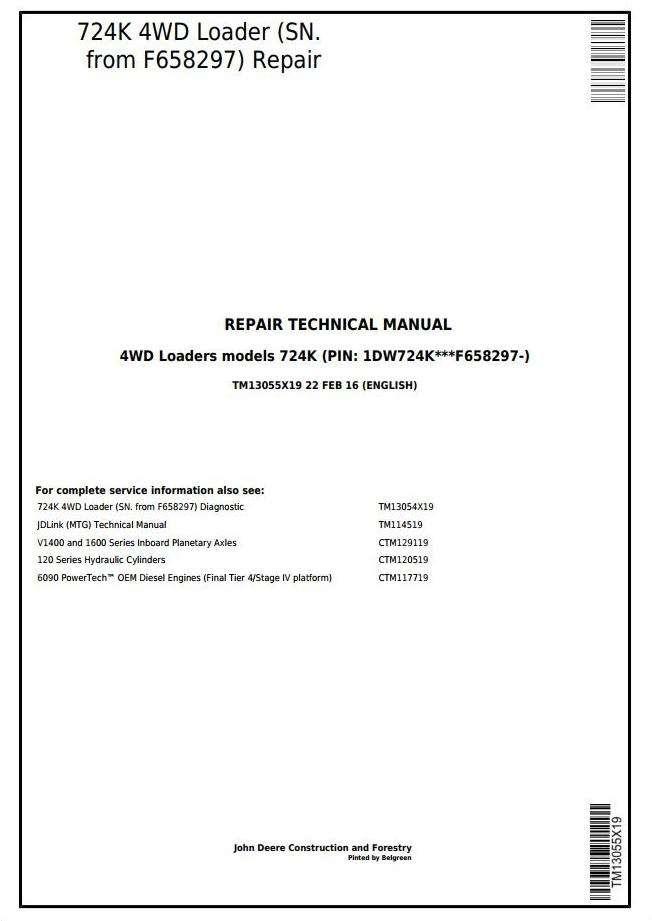 724K 4WD Loader (SN. from F658297) Repair

REPAIR TECHNICAL MANUAL

4WD Loaders models 724K (PIN: 1DW724K***F658297-)

TM13055X19 22 FEB 16 (ENGLISH)

For complete service information also see:

| | |
|---|---|
| 724K 4WD Loader (SN. from F658297) Diagnostic | TM13054X19 |
| JDLink (MTG) Technical Manual | TM114519 |
| V1400 and 1600 Series Inboard Planetary Axles | CTM129119 |
| 120 Series Hydraulic Cylinders | CTM120519 |
| 6090 PowerTech™ OEM Diesel Engines (Final Tier 4/Stage IV platform) | CTM117719 |

John Deere Construction and Forestry
Pinted by Belgreen

TM13055X19